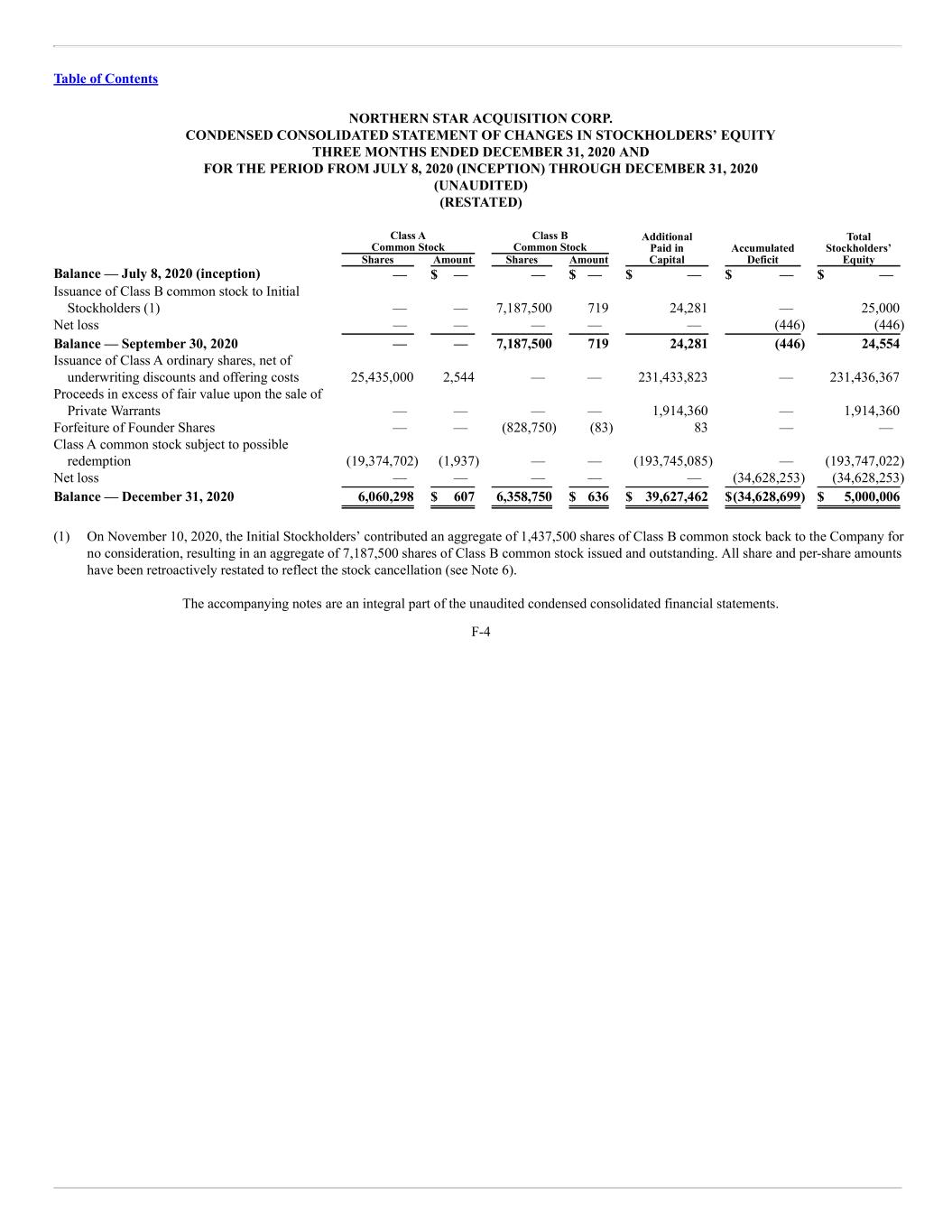 Table of Contents

NORTHERN STAR ACQUISITION CORP.
CONDENSED CONSOLIDATED STATEMENT OF CHANGES IN STOCKHOLDERS' EQUITY
THREE MONTHS ENDED DECEMBER 31, 2020 AND
FOR THE PERIOD FROM JULY 8, 2020 (INCEPTION) THROUGH DECEMBER 31, 2020
(UNAUDITED)
(RESTATED)

| | Class A Common Stock Shares | Class A Common Stock Amount | Class B Common Stock Shares | Class B Common Stock Amount | Additional Paid in Capital | Accumulated Deficit | Total Stockholders' Equity |
|---|---|---|---|---|---|---|---|
| **Balance — July 8, 2020 (inception)** | — | $ — | — | $ — | $ — | $ — | $ — |
| Issuance of Class B common stock to Initial Stockholders (1) | — | — | 7,187,500 | 719 | 24,281 | — | 25,000 |
| Net loss | — | — | — | — | — | (446) | (446) |
| **Balance — September 30, 2020** | — | — | 7,187,500 | 719 | 24,281 | (446) | 24,554 |
| Issuance of Class A ordinary shares, net of underwriting discounts and offering costs | 25,435,000 | 2,544 | — | — | 231,433,823 | — | 231,436,367 |
| Proceeds in excess of fair value upon the sale of Private Warrants | — | — | — | — | 1,914,360 | — | 1,914,360 |
| Forfeiture of Founder Shares | — | — | (828,750) | (83) | 83 | — | — |
| Class A common stock subject to possible redemption | (19,374,702) | (1,937) | — | — | (193,745,085) | — | (193,747,022) |
| Net loss | — | — | — | — | — | (34,628,253) | (34,628,253) |
| **Balance — December 31, 2020** | 6,060,298 | $ 607 | 6,358,750 | $ 636 | $ 39,627,462 | $(34,628,699) | $ 5,000,006 |

(1) On November 10, 2020, the Initial Stockholders' contributed an aggregate of 1,437,500 shares of Class B common stock back to the Company for no consideration, resulting in an aggregate of 7,187,500 shares of Class B common stock issued and outstanding. All share and per-share amounts have been retroactively restated to reflect the stock cancellation (see Note 6).

The accompanying notes are an integral part of the unaudited condensed consolidated financial statements.

F-4